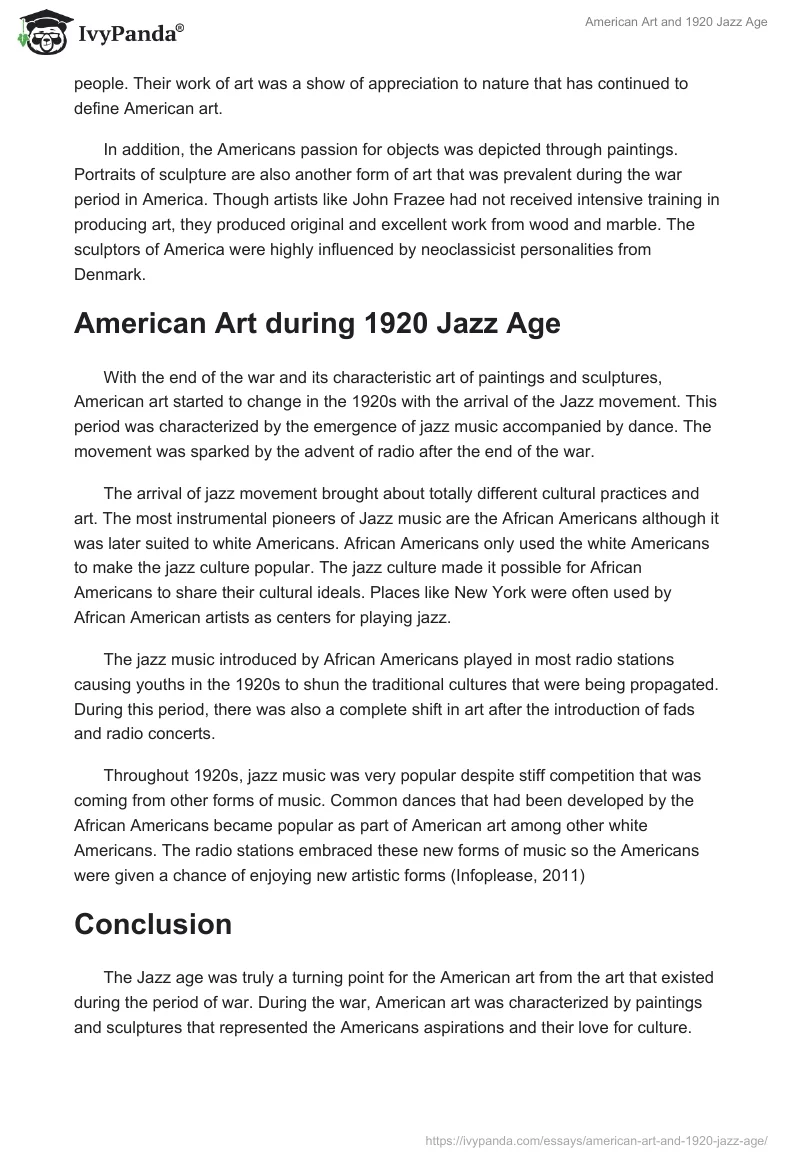 IvyPanda®

American Art and 1920 Jazz Age

people. Their work of art was a show of appreciation to nature that has continued to define American art.

In addition, the Americans passion for objects was depicted through paintings. Portraits of sculpture are also another form of art that was prevalent during the war period in America. Though artists like John Frazee had not received intensive training in producing art, they produced original and excellent work from wood and marble. The sculptors of America were highly influenced by neoclassicist personalities from Denmark.

American Art during 1920 Jazz Age

With the end of the war and its characteristic art of paintings and sculptures, American art started to change in the 1920s with the arrival of the Jazz movement. This period was characterized by the emergence of jazz music accompanied by dance. The movement was sparked by the advent of radio after the end of the war.

The arrival of jazz movement brought about totally different cultural practices and art. The most instrumental pioneers of Jazz music are the African Americans although it was later suited to white Americans. African Americans only used the white Americans to make the jazz culture popular. The jazz culture made it possible for African Americans to share their cultural ideals. Places like New York were often used by African American artists as centers for playing jazz.

The jazz music introduced by African Americans played in most radio stations causing youths in the 1920s to shun the traditional cultures that were being propagated. During this period, there was also a complete shift in art after the introduction of fads and radio concerts.

Throughout 1920s, jazz music was very popular despite stiff competition that was coming from other forms of music. Common dances that had been developed by the African Americans became popular as part of American art among other white Americans. The radio stations embraced these new forms of music so the Americans were given a chance of enjoying new artistic forms (Infoplease, 2011)

Conclusion

The Jazz age was truly a turning point for the American art from the art that existed during the period of war. During the war, American art was characterized by paintings and sculptures that represented the Americans aspirations and their love for culture.

https://ivypanda.com/essays/american-art-and-1920-jazz-age/